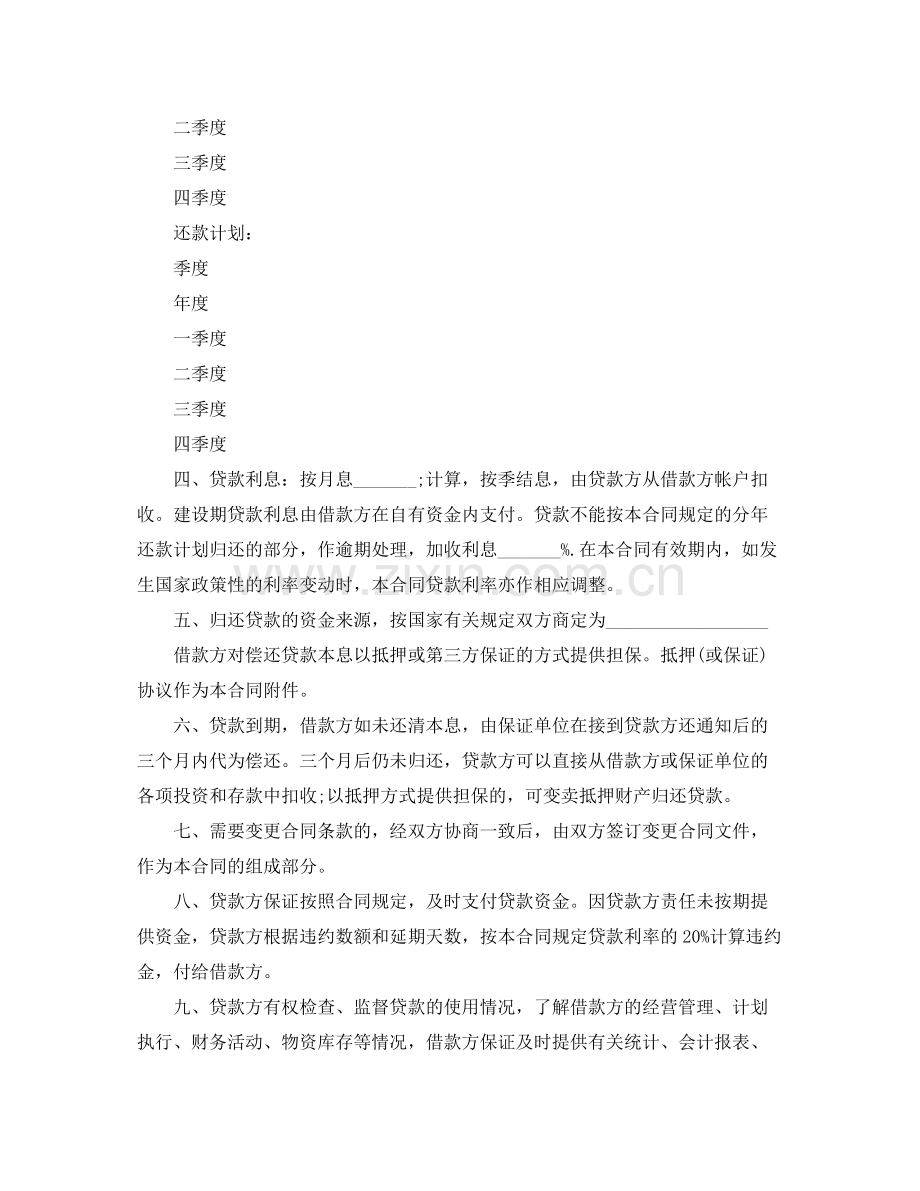 二季度

三季度

四季度

还款计划：

季度

年度

一季度

二季度

三季度

四季度

四、贷款利息：按月息____;计算，按季结息，由贷款方从借款方帐户扣收。建设期贷款利息由借款方在自有资金内支付。贷款不能按本合同规定的分年还款计划归还的部分，作逾期处理，加收利息____%.在本合同有效期内，如发生国家政策性的利率变动时，本合同贷款利率亦作相应调整。

五、归还贷款的资金来源，按国家有关规定双方商定为____

借款方对偿还贷款本息以抵押或第三方保证的方式提供担保。抵押(或保证)协议作为本合同附件。

六、贷款到期，借款方如未还清本息，由保证单位在接到贷款方还通知后的三个月内代为偿还。三个月后仍未归还，贷款方可以直接从借款方或保证单位的各项投资和存款中扣收;以抵押方式提供担保的，可变卖抵押财产归还贷款。

七、需要变更合同条款的，经双方协商一致后，由双方签订变更合同文件，作为本合同的组成部分。

八、贷款方保证按照合同规定，及时支付贷款资金。因贷款方责任未按期提供资金，贷款方根据违约数额和延期天数，按本合同规定贷款利率的20%计算违约金，付给借款方。

九、贷款方有权检查、监督贷款的使用情况，了解借款方的经营管理、计划执行、财务活动、物资库存等情况，借款方保证及时提供有关统计、会计报表、

www.zixin.com.cn